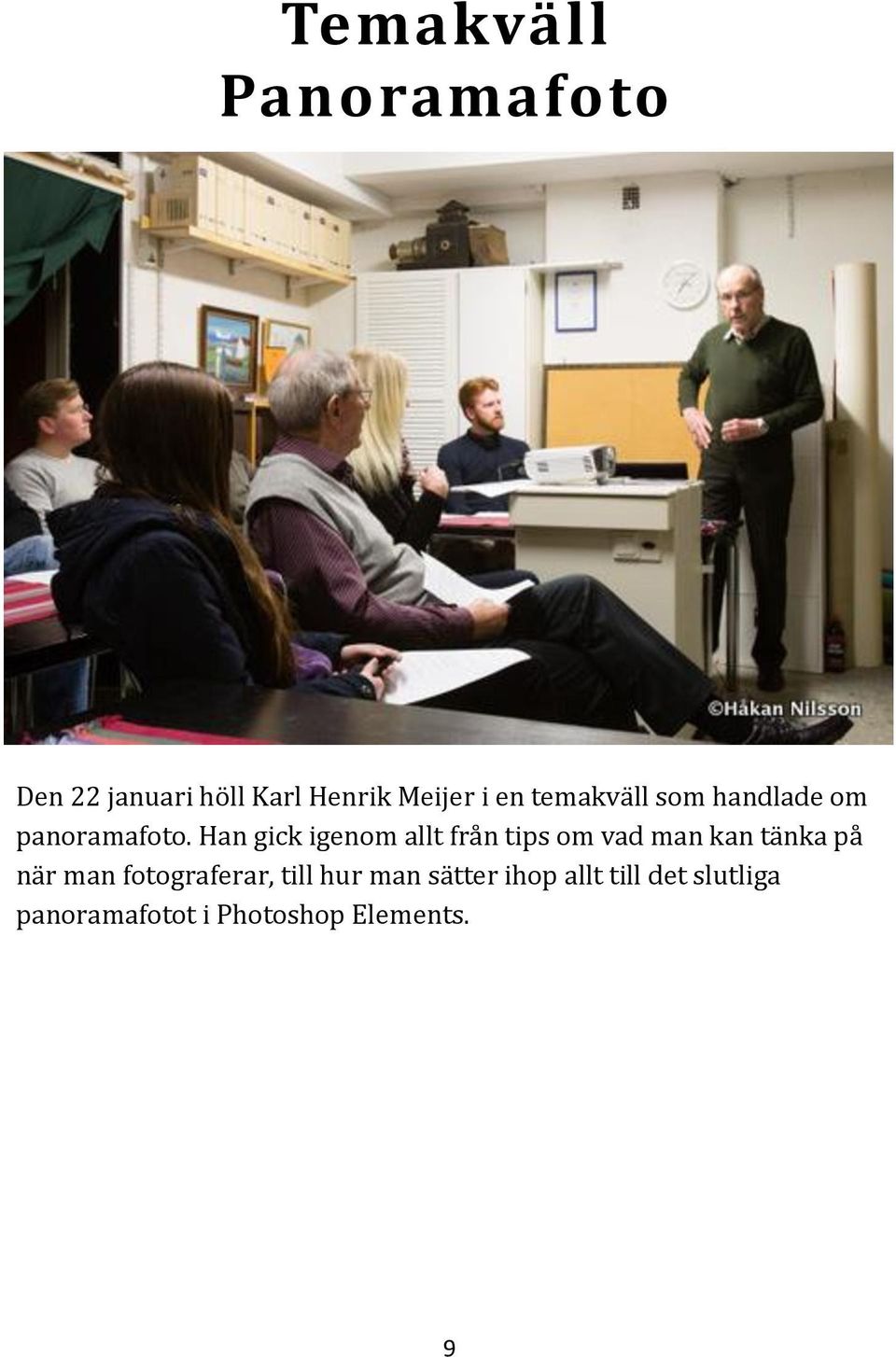 Temakväll Panoramafoto

©Håkan Nilsson

Den 22 januari höll Karl Henrik Meijer i en temakväll som handlade om panoramafoto. Han gick igenom allt från tips om vad man kan tänka på när man fotograferar, till hur man sätter ihop allt till det slutliga panoramafotot i Photoshop Elements.

9